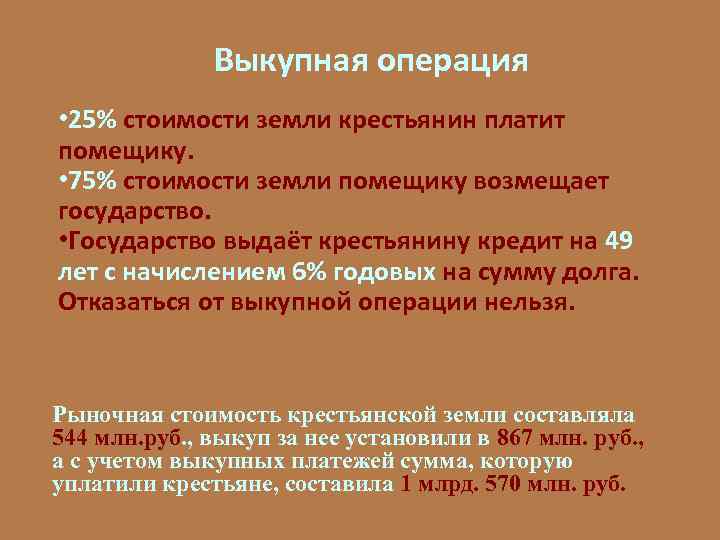 Выкупная операция

•25% стоимости земли крестьянин платит помещику.
•75% стоимости земли помещику возмещает государство.
•Государство выдаёт крестьянину кредит на 49 лет с начислением 6% годовых на сумму долга. Отказаться от выкупной операции нельзя.

Рыночная стоимость крестьянской земли составляла 544 млн.руб., выкуп за нее установили в 867 млн. руб., а с учетом выкупных платежей сумма, которую уплатили крестьяне, составила 1 млрд. 570 млн. руб.